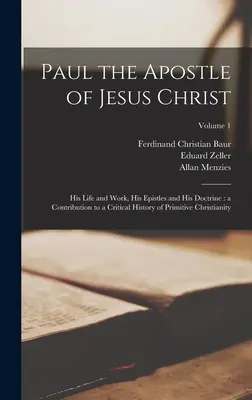 Paul the Apostle of Jesus Christ

Volume 1

Ferdinand Christian Baur
Eduard Zeller
Allan Menzies

His Life and Work, His Epistles and His Doctrine : a Contribution to a Critical History of Primitive Christianity